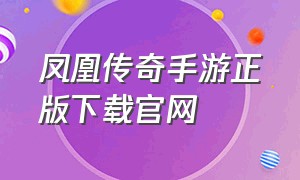 凤凰传奇手游正版下载官网